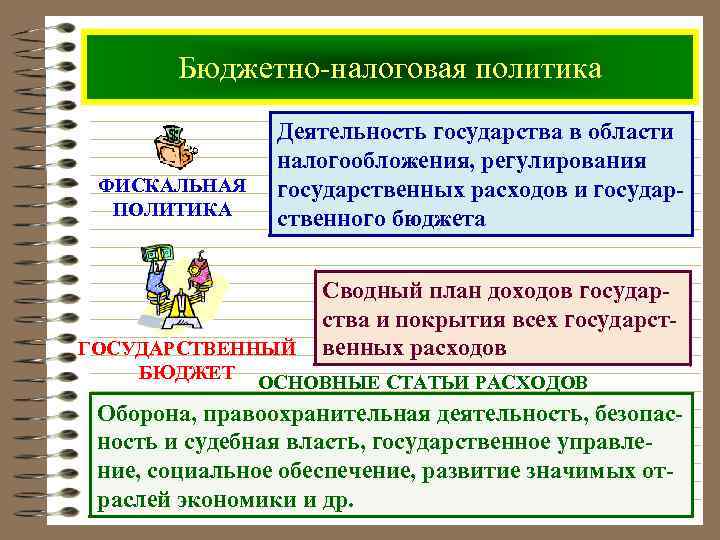 Бюджетно-налоговая политика

ФИСКАЛЬНАЯ ПОЛИТИКА

Деятельность государства в области налогообложения, регулирования государственных расходов и государственного бюджета

ГОСУДАРСТВЕННЫЙ БЮДЖЕТ

Сводный план доходов государства и покрытия всех государственных расходов

ОСНОВНЫЕ СТАТЬИ РАСХОДОВ

Оборона, правоохранительная деятельность, безопасность и судебная власть, государственное управление, социальное обеспечение, развитие значимых отраслей экономики и др.